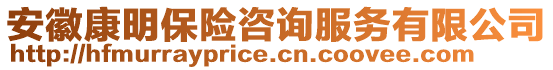 安徽康明保险咨询服务有限公司
http://hfmurrayprice.cn.coovee.com